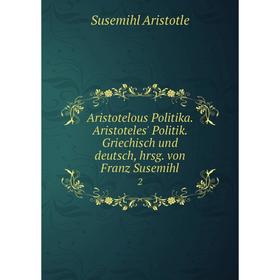 Susemihl Aristotle

Aristotelous Politika. Aristoteles' Politik. Griechisch und deutsch, hrsg. von Franz Susemihl

2